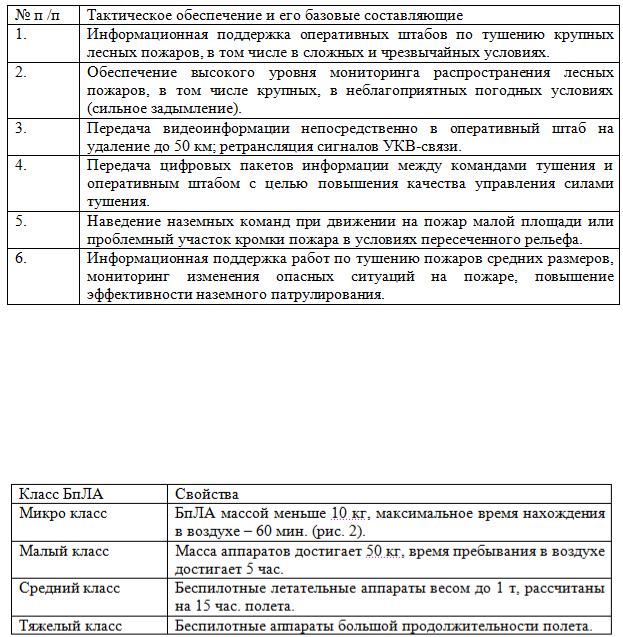 | № п /п | Тактическое обеспечение и его базовые составляющие |
|---|---|
| 1. | Информационная поддержка оперативных штабов по тушению крупных лесных пожаров, в том числе в сложных и чрезвычайных условиях. |
| 2. | Обеспечение высокого уровня мониторинга распространения лесных пожаров, в том числе крупных, в неблагоприятных погодных условиях (сильное задымление). |
| 3. | Передача видеоинформации непосредственно в оперативный штаб на удаление до 50 км; ретрансляция сигналов УКВ-связи. |
| 4. | Передача цифровых пакетов информации между командами тушения и оперативным штабом с целью повышения качества управления силами тушения. |
| 5. | Наведение наземных команд при движении на пожар малой площади или проблемный участок кромки пожара в условиях пересеченного рельефа. |
| 6. | Информационная поддержка работ по тушению пожаров средних размеров, мониторинг изменения опасных ситуаций на пожаре, повышение эффективности наземного патрулирования. |

| Класс БпЛА | Свойства |
|---|---|
| Микро класс | БпЛА массой меньше 10 кг, максимальное время нахождения в воздухе – 60 мин. (рис. 2). |
| Малый класс | Масса аппаратов достигает 50 кг, время пребывания в воздухе достигает 5 час. |
| Средний класс | Беспилотные летательные аппараты весом до 1 т, рассчитаны на 15 час. полета. |
| Тяжелый класс | Беспилотные аппараты большой продолжительности полета. |